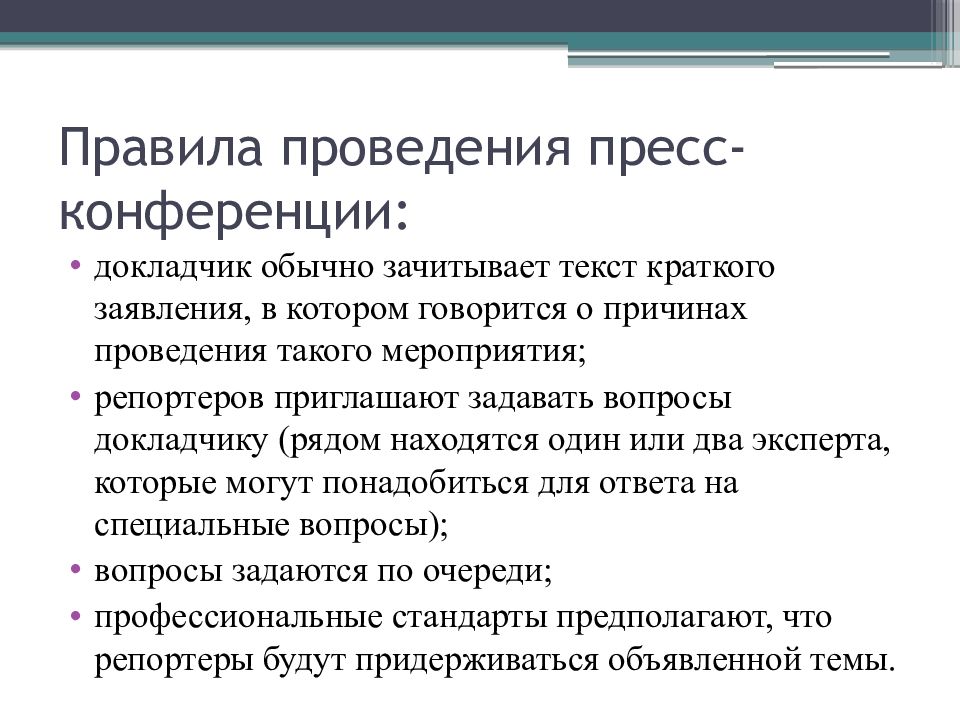 Правила проведения пресс-конференции:

• докладчик обычно зачитывает текст краткого заявления, в котором говорится о причинах проведения такого мероприятия;
• репортеров приглашают задавать вопросы докладчику (рядом находятся один или два эксперта, которые могут понадобиться для ответа на специальные вопросы);
• вопросы задаются по очереди;
• профессиональные стандарты предполагают, что репортеры будут придерживаться объявленной темы.